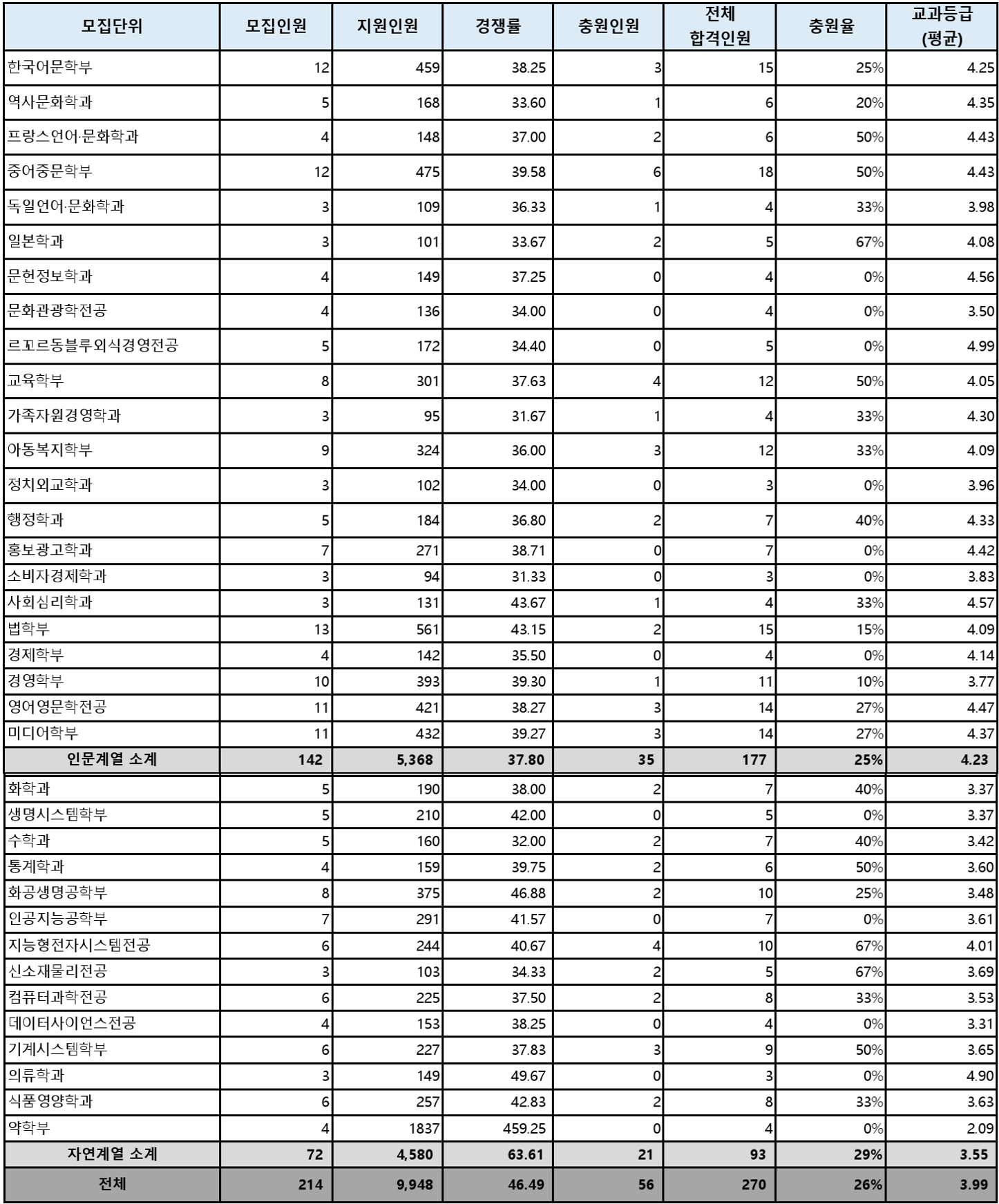 | 모집단위 | 모집인원 | 지원인원 | 경쟁률 | 충원인원 | 전체 합격인원 | 충원율 | 교과등급 (평균) |
|---|---|---|---|---|---|---|---|
| 한국어문학부 | 12 | 459 | 38.25 | 3 | 15 | 25% | 4.25 |
| 역사문화학과 | 5 | 168 | 33.60 | 1 | 6 | 20% | 4.35 |
| 프랑스언어·문화학과 | 4 | 148 | 37.00 | 2 | 6 | 50% | 4.43 |
| 중어중문학부 | 12 | 475 | 39.58 | 6 | 18 | 50% | 4.43 |
| 독일언어·문화학과 | 3 | 109 | 36.33 | 1 | 4 | 33% | 3.98 |
| 일본학과 | 3 | 101 | 33.67 | 2 | 5 | 67% | 4.08 |
| 문헌정보학과 | 4 | 149 | 37.25 | 0 | 4 | 0% | 4.56 |
| 문화관광학전공 | 4 | 136 | 34.00 | 0 | 4 | 0% | 3.50 |
| 르꼬르동블루외식경영전공 | 5 | 172 | 34.40 | 0 | 5 | 0% | 4.99 |
| 교육학부 | 8 | 301 | 37.63 | 4 | 12 | 50% | 4.05 |
| 가족자원경영학과 | 3 | 95 | 31.67 | 1 | 4 | 33% | 4.30 |
| 아동복지학부 | 9 | 324 | 36.00 | 3 | 12 | 33% | 4.09 |
| 정치외교학과 | 3 | 102 | 34.00 | 0 | 3 | 0% | 3.96 |
| 행정학과 | 5 | 184 | 36.80 | 2 | 7 | 40% | 4.33 |
| 홍보광고학과 | 7 | 271 | 38.71 | 0 | 7 | 0% | 4.42 |
| 소비자경제학과 | 3 | 94 | 31.33 | 0 | 3 | 0% | 3.83 |
| 사회심리학과 | 3 | 131 | 43.67 | 1 | 4 | 33% | 4.57 |
| 법학부 | 13 | 561 | 43.15 | 2 | 15 | 15% | 4.09 |
| 경제학부 | 4 | 142 | 35.50 | 0 | 4 | 0% | 4.14 |
| 경영학부 | 10 | 393 | 39.30 | 1 | 11 | 10% | 3.77 |
| 영어영문학전공 | 11 | 421 | 38.27 | 3 | 14 | 27% | 4.47 |
| 미디어학부 | 11 | 432 | 39.27 | 3 | 14 | 27% | 4.37 |
| 인문계열 소계 | 142 | 5,368 | 37.80 | 35 | 177 | 25% | 4.23 |
| 화학과 | 5 | 190 | 38.00 | 2 | 7 | 40% | 3.37 |
| 생명시스템학부 | 5 | 210 | 42.00 | 0 | 5 | 0% | 3.37 |
| 수학과 | 5 | 160 | 32.00 | 2 | 7 | 40% | 3.42 |
| 통계학과 | 4 | 159 | 39.75 | 2 | 6 | 50% | 3.60 |
| 화공생명공학부 | 8 | 375 | 46.88 | 2 | 10 | 25% | 3.48 |
| 인공지능공학부 | 7 | 291 | 41.57 | 0 | 7 | 0% | 3.61 |
| 지능형전자시스템전공 | 6 | 244 | 40.67 | 4 | 10 | 67% | 4.01 |
| 신소재물리전공 | 3 | 103 | 34.33 | 2 | 5 | 67% | 3.69 |
| 컴퓨터과학전공 | 6 | 225 | 37.50 | 2 | 8 | 33% | 3.53 |
| 데이터사이언스전공 | 4 | 153 | 38.25 | 0 | 4 | 0% | 3.31 |
| 기계시스템학부 | 6 | 227 | 37.83 | 3 | 9 | 50% | 3.65 |
| 의류학과 | 3 | 149 | 49.67 | 0 | 3 | 0% | 4.90 |
| 식품영양학과 | 6 | 257 | 42.83 | 2 | 8 | 33% | 3.63 |
| 약학부 | 4 | 1837 | 459.25 | 0 | 4 | 0% | 2.09 |
| 자연계열 소계 | 72 | 4,580 | 63.61 | 21 | 93 | 29% | 3.55 |
| 전체 | 214 | 9,948 | 46.49 | 56 | 270 | 26% | 3.99 |